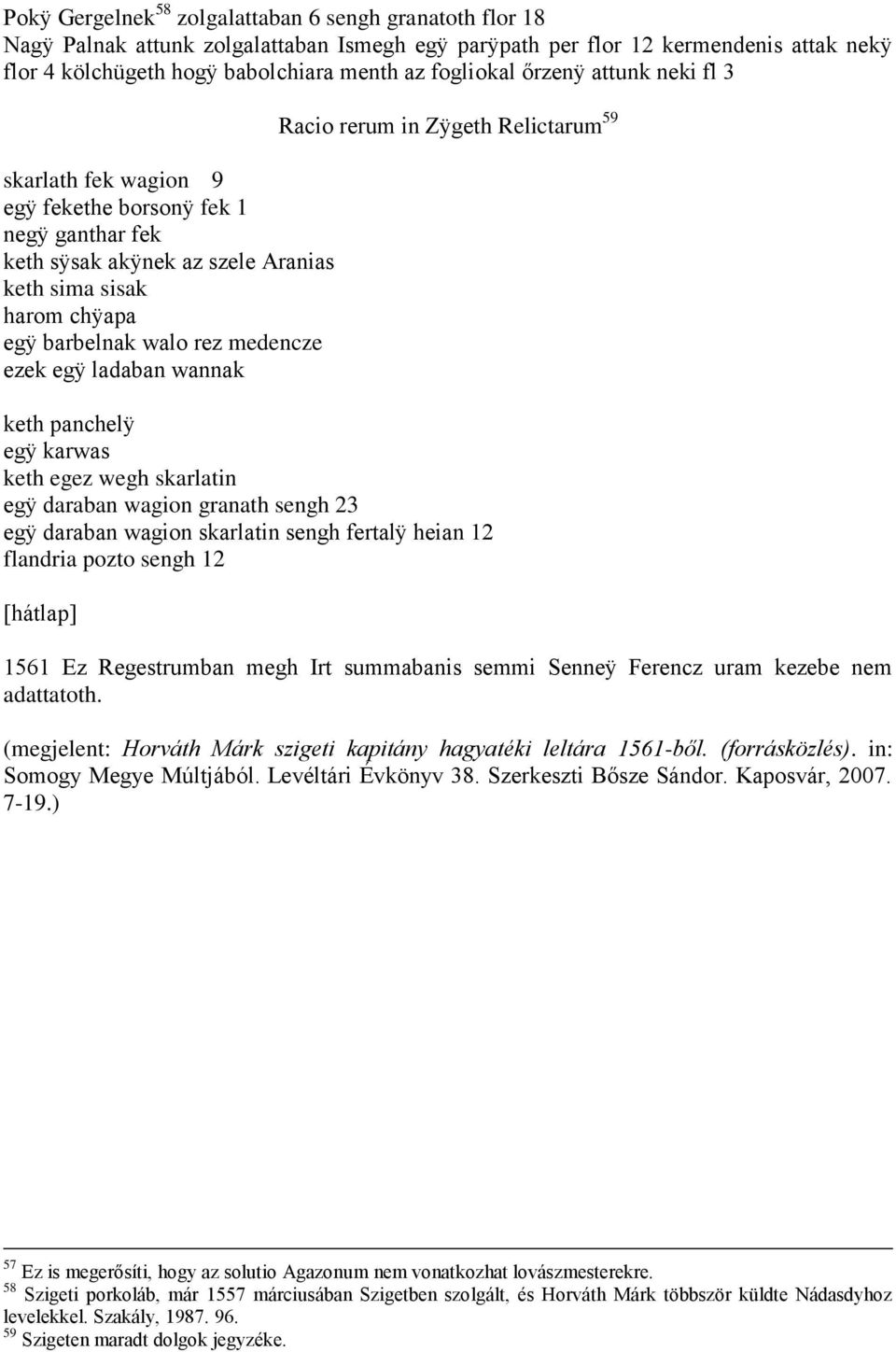 Pokÿ Gergelnek$^{58}$ zolgalattaban 6 sengh granatoth flor 18
Nagÿ Palnak attunk zolgalattaban Ismegh egÿ parÿpath per flor 12 kermendenis attak nekÿ flor 4 kölchügeth hogÿ babolchiara menth az fogliokal őrzenÿ attunk neki fl 3

Racio rerum in Zÿgeth Relictarum$^{59}$

skarlath fek wagion 9
egÿ fekethe borsonÿ fek 1
negÿ ganthar fek
keth sÿsak akÿnek az szele Aranias
keth sima sisak
harom chÿapa
egÿ barbelnak walo rez medencze
ezek egÿ ladaban wannak

keth panchelÿ
egÿ karwas
keth egez wegh skarlatin
egÿ daraban wagion granath sengh 23
egÿ daraban wagion skarlatin sengh fertalÿ heian 12
flandria pozto sengh 12

[hátlap]

1561 Ez Regestrumban megh Irt summabanis semmi Senneÿ Ferencz uram kezebe nem adattatoth.

(megjelent: Horváth Márk szigeti kapitány hagyatéki leltára 1561-ből. (forrásközlés). in: Somogy Megye Múltjából. Levéltári Évkönyv 38. Szerkeszti Bősze Sándor. Kaposvár, 2007. 7-19.)

$^{57}$ Ez is megerősíti, hogy az solutio Agazonum nem vonatkozhat lovászmesterekre.
$^{58}$ Szigeti porkoláb, már 1557 márciusában Szigetben szolgált, és Horváth Márk többször küldte Nádasdyhoz levelekkel. Szakály, 1987. 96.
$^{59}$ Szigeten maradt dolgok jegyzéke.